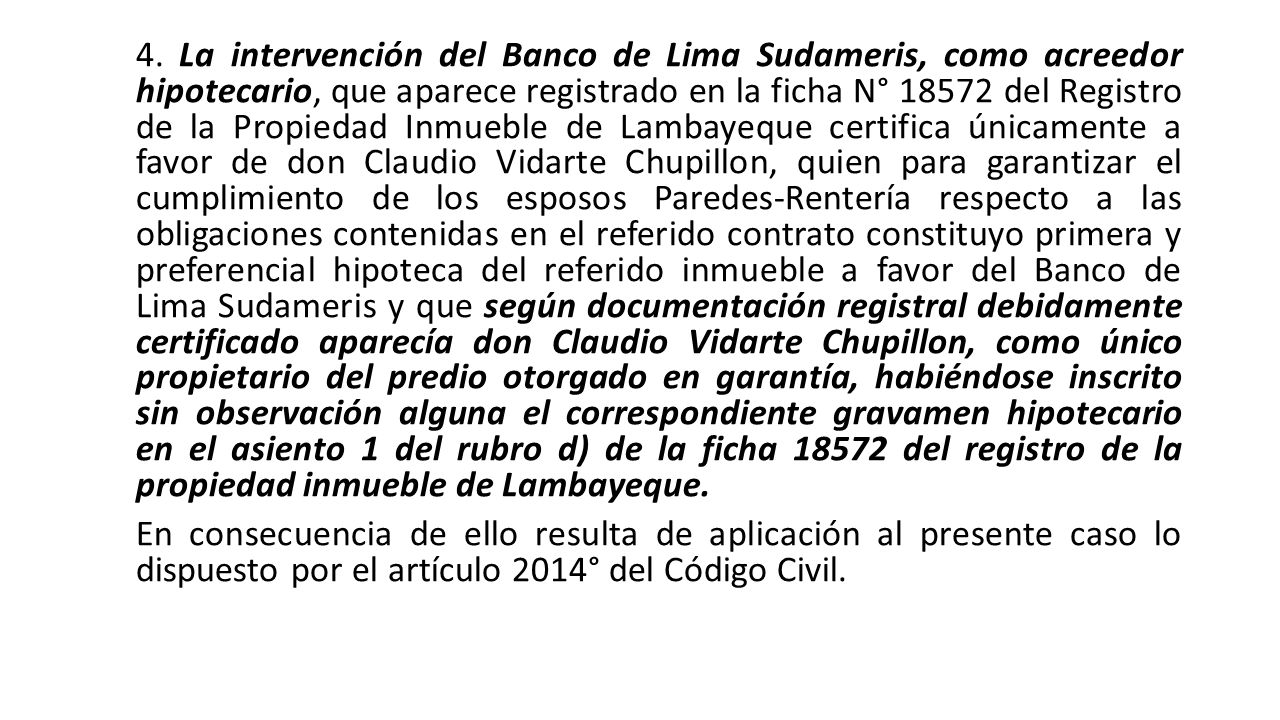 4. La intervención del Banco de Lima Sudameris, como acreedor hipotecario, que aparece registrado en la ficha N° 18572 del Registro de la Propiedad Inmueble de Lambayeque certifica únicamente a favor de don Claudio Vidarte Chupillon, quien para garantizar el cumplimiento de los esposos Paredes-Rentería respecto a las obligaciones contenidas en el referido contrato constituyo primera y preferencial hipoteca del referido inmueble a favor del Banco de Lima Sudameris y que según documentación registral debidamente certificado aparecía don Claudio Vidarte Chupillon, como único propietario del predio otorgado en garantía, habiéndose inscrito sin observación alguna el correspondiente gravamen hipotecario en el asiento 1 del rubro d) de la ficha 18572 del registro de la propiedad inmueble de Lambayeque.

En consecuencia de ello resulta de aplicación al presente caso lo dispuesto por el artículo 2014° del Código Civil.